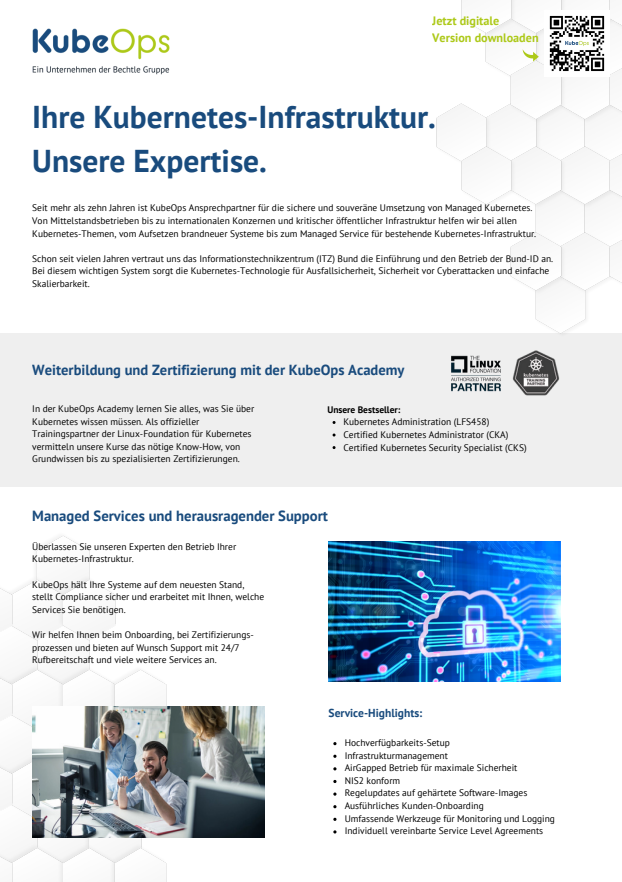 KubeOps
Ein Unternehmen der Bechtle Gruppe

Jetzt digitale Version downloaden

KubeOps

Ihre Kubernetes-Infrastruktur. Unsere Expertise.

Seit mehr als zehn Jahren ist KubeOps Ansprechpartner für die sichere und souveräne Umsetzung von Managed Kubernetes. Von Mittelstandsbetrieben bis zu internationalen Konzernen und kritischer öffentlicher Infrastruktur helfen wir bei allen Kubernetes-Themen, vom Aufsetzen brandneuer Systeme bis zum Managed Service für bestehende Kubernetes-Infrastruktur.

Schon seit vielen Jahren vertraut uns das Informationstechnikzentrum (ITZ) Bund die Einführung und den Betrieb der Bund-ID an. Bei diesem wichtigen System sorgt die Kubernetes-Technologie für Ausfallsicherheit, Sicherheit vor Cyberattacken und einfache Skalierbarkeit.

Weiterbildung und Zertifizierung mit der KubeOps Academy

THE LINUX FOUNDATION AUTHORIZED TRAINING PARTNER

kubernetes TRAINING PARTNER

In der KubeOps Academy lernen Sie alles, was Sie über Kubernetes wissen müssen. Als offizieller Trainingspartner der Linux-Foundation für Kubernetes vermitteln unsere Kurse das nötige Know-How, von Grundwissen bis zu spezialisierten Zertifizierungen.

Unsere Bestseller:
- Kubernetes Administration (LFS458)
- Certified Kubernetes Administrator (CKA)
- Certified Kubernetes Security Specialist (CKS)

Managed Services und herausragender Support

Überlassen Sie unseren Experten den Betrieb Ihrer Kubernetes-Infrastruktur.

KubeOps hält Ihre Systeme auf dem neuesten Stand, stellt Compliance sicher und erarbeitet mit Ihnen, welche Services Sie benötigen.

Wir helfen Ihnen beim Onboarding, bei Zertifizierungsprozessen und bieten auf Wunsch Support mit 24/7 Rufbereitschaft und viele weitere Services an.

Service-Highlights:

- Hochverfügbarkeits-Setup
- Infrastrukturmanagement
- AirGapped Betrieb für maximale Sicherheit
- NIS2 konform
- Regelupdates auf gehärtete Software-Images
- Ausführliches Kunden-Onboarding
- Umfassende Werkzeuge für Monitoring und Logging
- Individuell vereinbarte Service Level Agreements